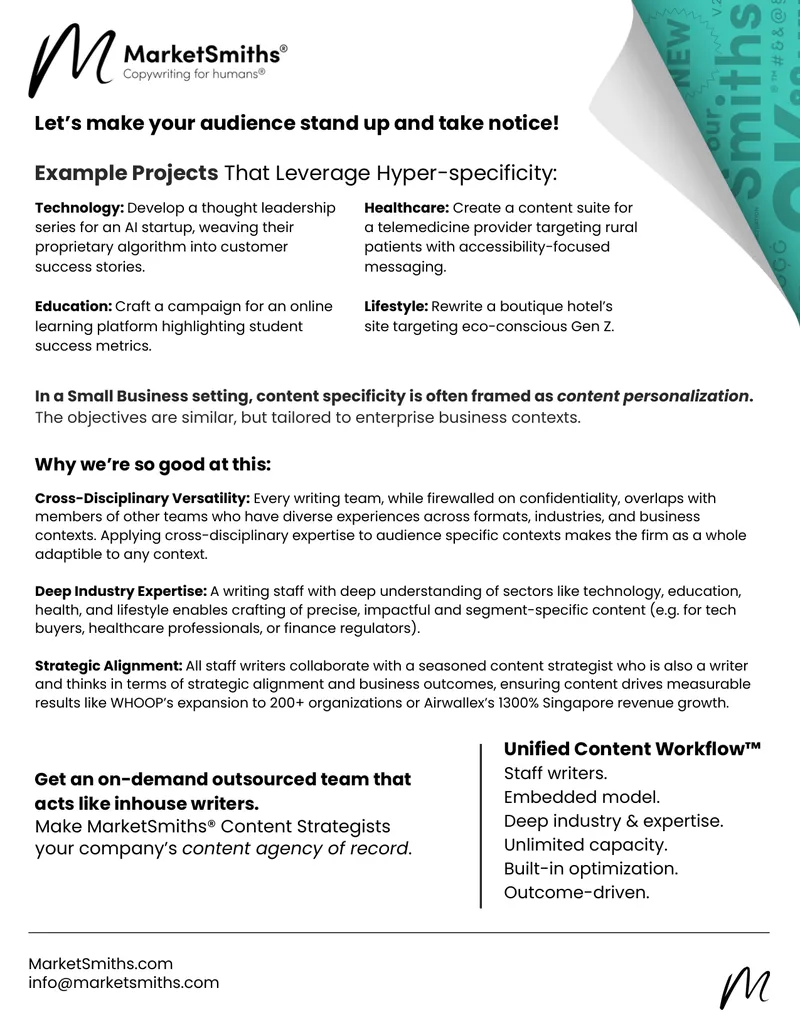 MarketSmiths®
Copywriting for humans®

Let's make your audience stand up and take notice!

Example Projects That Leverage Hyper-specificity:

Technology: Develop a thought leadership series for an AI startup, weaving their proprietary algorithm into customer success stories.

Education: Craft a campaign for an online learning platform highlighting student success metrics.

Healthcare: Create a content suite for a telemedicine provider targeting rural patients with accessibility-focused messaging.

Lifestyle: Rewrite a boutique hotel's site targeting eco-conscious Gen Z.

In a Small Business setting, content specificity is often framed as content personalization. The objectives are similar, but tailored to enterprise business contexts.

Why we're so good at this:

Cross-Disciplinary Versatility: Every writing team, while firewalled on confidentiality, overlaps with members of other teams who have diverse experiences across formats, industries, and business contexts. Applying cross-disciplinary expertise to audience specific contexts makes the firm as a whole adaptible to any context.

Deep Industry Expertise: A writing staff with deep understanding of sectors like technology, education, health, and lifestyle enables crafting of precise, impactful and segment-specific content (e.g. for tech buyers, healthcare professionals, or finance regulators).

Strategic Alignment: All staff writers collaborate with a seasoned content strategist who is also a writer and thinks in terms of strategic alignment and business outcomes, ensuring content drives measurable results like WHOOP's expansion to 200+ organizations or Airwallex's 1300% Singapore revenue growth.

Get an on-demand outsourced team that acts like inhouse writers.
Make MarketSmiths® Content Strategists your company's content agency of record.

Unified Content Workflow™
Staff writers.
Embedded model.
Deep industry & expertise.
Unlimited capacity.
Built-in optimization.
Outcome-driven.

MarketSmiths.com
info@marketsmiths.com